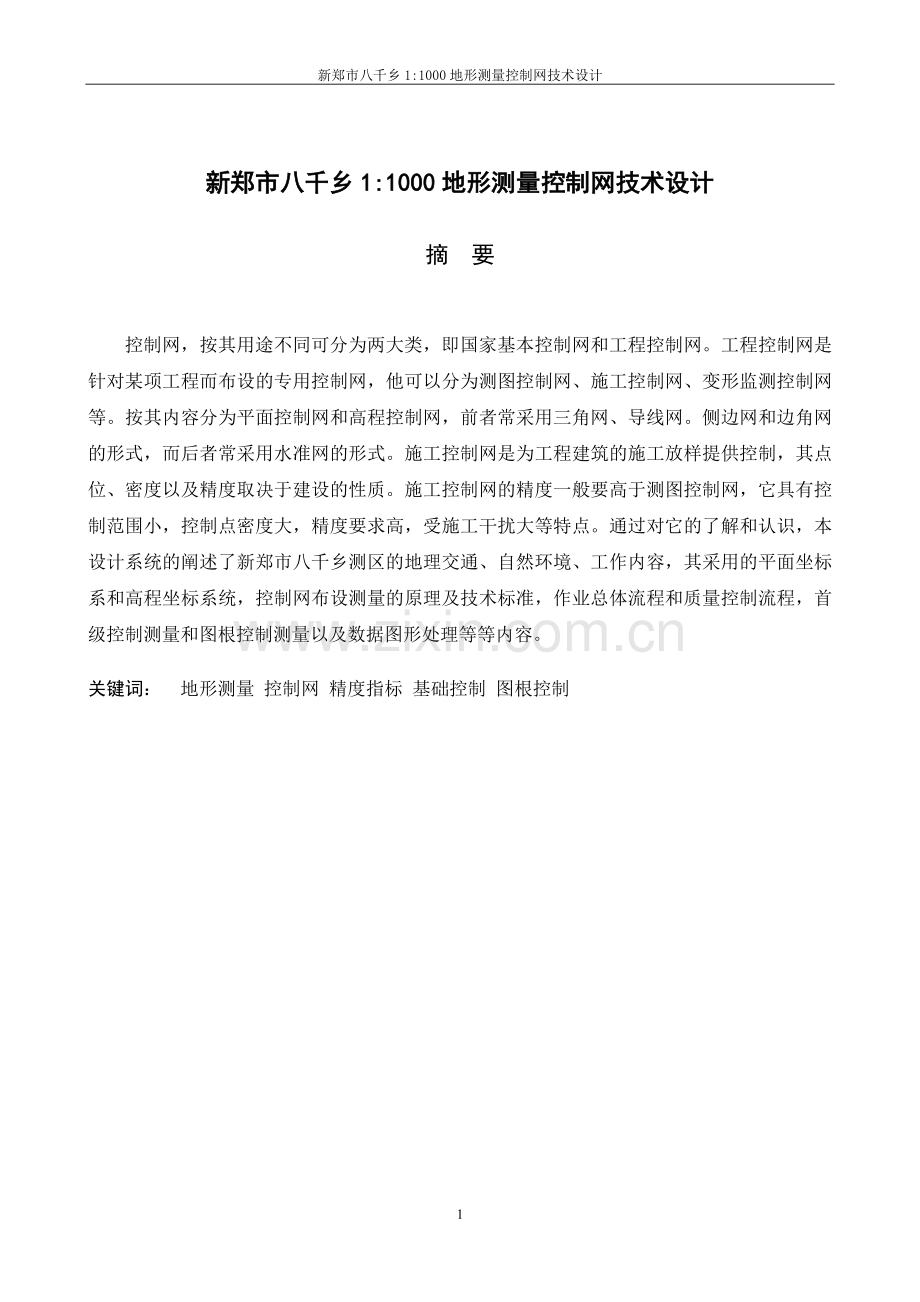 新郑市八千乡1:1000地形测量控制网技术设计

新郑市八千乡1:1000地形测量控制网技术设计

摘 要

控制网，按其用途不同可分为两大类，即国家基本控制网和工程控制网。工程控制网是针对某项工程而布设的专用控制网，他可以分为测图控制网、施工控制网、变形监测控制网等。按其内容分为平面控制网和高程控制网，前者常采用三角网、导线网。侧边网和边角网的形式，而后者常采用水准网的形式。施工控制网是为工程建筑的施工放样提供控制，其点位、密度以及精度取决于建设的性质。施工控制网的精度一般要高于测图控制网，它具有控制范围小，控制点密度大，精度要求高，受施工干扰大等特点。通过对它的了解和认识，本设计系统的阐述了新郑市八千乡测区的地理交通、自然环境、工作内容，其采用的平面坐标系和高程坐标系统，控制网布设测量的原理及技术标准，作业总体流程和质量控制流程，首级控制测量和图根控制测量以及数据图形处理等等内容。

关键词： 地形测量 控制网 精度指标 基础控制 图根控制

1

www.zixin.com.cn